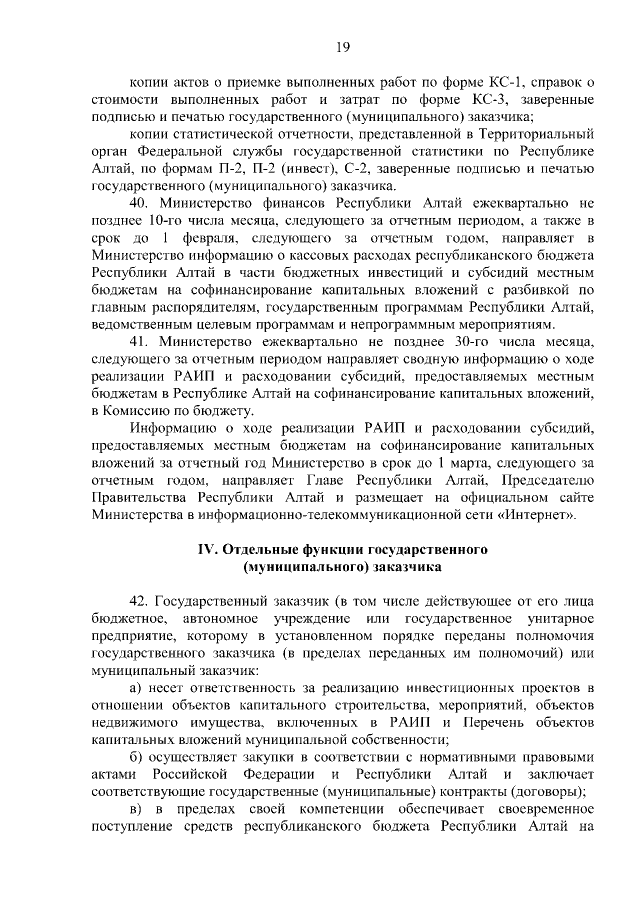 19

копии актов о приемке выполненных работ по форме КС-1, справок о стоимости выполненных работ и затрат по форме КС-3, заверенные подписью и печатью государственного (муниципального) заказчика;

копии статистической отчетности, представленной в Территориальный орган Федеральной службы государственной статистики по Республике Алтай, по формам П-2, П-2 (инвест), С-2, заверенные подписью и печатью государственного (муниципального) заказчика.

40. Министерство финансов Республики Алтай ежеквартально не позднее 10-го числа месяца, следующего за отчетным периодом, а также в срок до 1 февраля, следующего за отчетным годом, направляет в Министерство информацию о кассовых расходах республиканского бюджета Республики Алтай в части бюджетных инвестиций и субсидий местным бюджетам на софинансирование капитальных вложений с разбивкой по главным распорядителям, государственным программам Республики Алтай, ведомственным целевым программам и непрограммным мероприятиям.

41. Министерство ежеквартально не позднее 30-го числа месяца, следующего за отчетным периодом направляет сводную информацию о ходе реализации РАИП и расходовании субсидий, предоставляемых местным бюджетам в Республике Алтай на софинансирование капитальных вложений, в Комиссию по бюджету.

Информацию о ходе реализации РАИП и расходовании субсидий, предоставляемых местным бюджетам на софинансирование капитальных вложений за отчетный год Министерство в срок до 1 марта, следующего за отчетным годом, направляет Главе Республики Алтай, Председателю Правительства Республики Алтай и размещает на официальном сайте Министерства в информационно-телекоммуникационной сети «Интернет».

IV. Отдельные функции государственного (муниципального) заказчика

42. Государственный заказчик (в том числе действующее от его лица бюджетное, автономное учреждение или государственное унитарное предприятие, которому в установленном порядке переданы полномочия государственного заказчика (в пределах переданных им полномочий) или муниципальный заказчик:

а) несет ответственность за реализацию инвестиционных проектов в отношении объектов капитального строительства, мероприятий, объектов недвижимого имущества, включенных в РАИП и Перечень объектов капитальных вложений муниципальной собственности;

б) осуществляет закупки в соответствии с нормативными правовыми актами Российской Федерации и Республики Алтай и заключает соответствующие государственные (муниципальные) контракты (договоры);

в) в пределах своей компетенции обеспечивает своевременное поступление средств республиканского бюджета Республики Алтай на